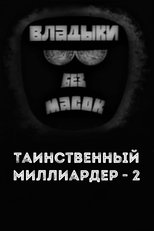 ВЛАДЫКИ
БЕЗ
МАСОК

ТАИНСТВЕННЫЙ МИЛЛИАРДЕР - 2